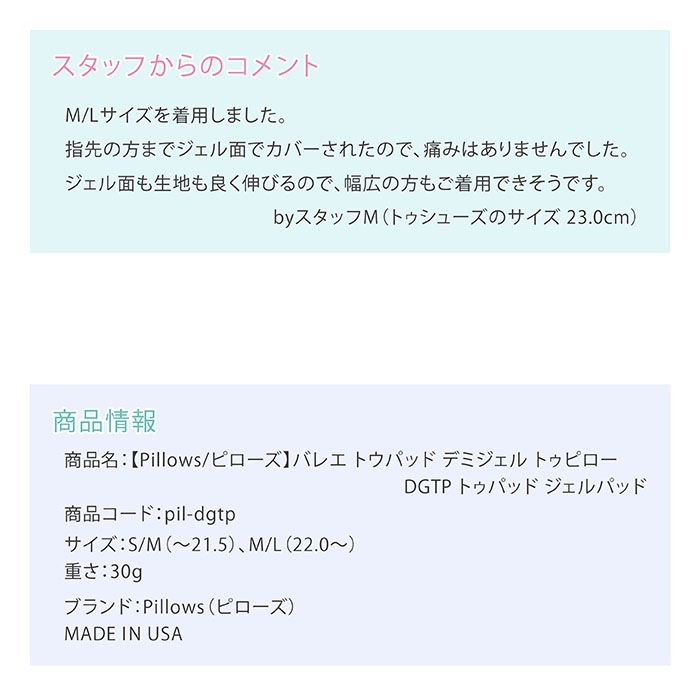 スタッフからのコメント

M/Lサイズを着用しました。

指先の方までジェル面でカバーされたので、痛みはありませんでした。

ジェル面も生地も良く伸びるので、幅広の方もご着用できそうです。

byスタッフM（トゥシューズのサイズ 23.0cm）

商品情報

商品名：【Pillows/ピローズ】バレエ トウパッド デミジェル トゥピロー DGTP トゥパッド ジェルパッド

商品コード：pil-dgtp

サイズ：S/M（～21.5）、M/L（22.0～）

重さ：30g

ブランド：Pillows（ピローズ）

MADE IN USA